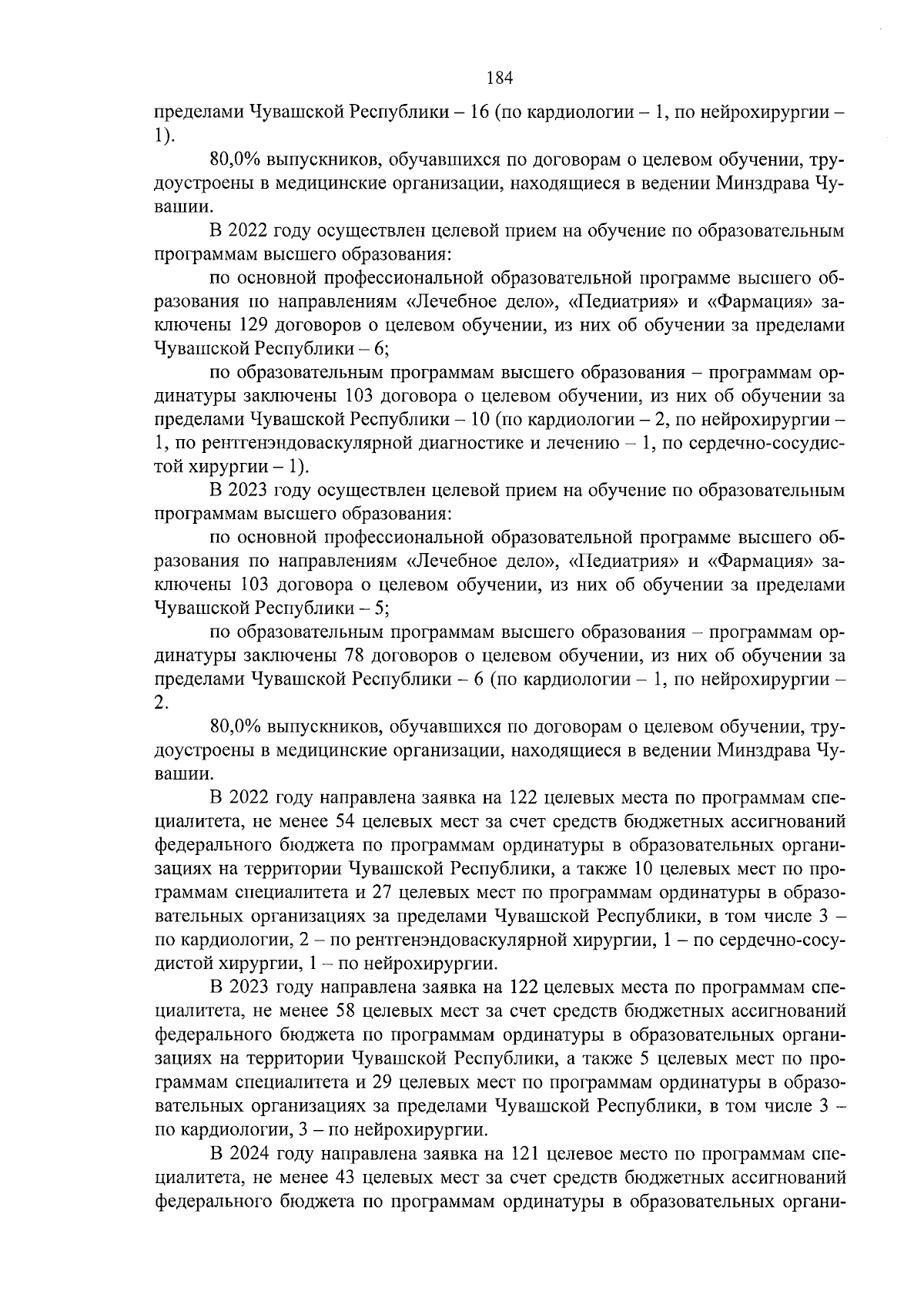 184

пределами Чувашской Республики – 16 (по кардиологии – 1, по нейрохирургии – 1).

80,0% выпускников, обучавшихся по договорам о целевом обучении, трудоустроены в медицинские организации, находящиеся в ведении Минздрава Чувашии.

В 2022 году осуществлен целевой прием на обучение по образовательным программам высшего образования:

по основной профессиональной образовательной программе высшего образования по направлениям «Лечебное дело», «Педиатрия» и «Фармация» заключены 129 договоров о целевом обучении, из них об обучении за пределами Чувашской Республики – 6;

по образовательным программам высшего образования – программам ординатуры заключены 103 договора о целевом обучении, из них об обучении за пределами Чувашской Республики – 10 (по кардиологии – 2, по нейрохирургии – 1, по рентгенэндоваскулярной диагностике и лечению – 1, по сердечно-сосудистой хирургии – 1).

В 2023 году осуществлен целевой прием на обучение по образовательным программам высшего образования:

по основной профессиональной образовательной программе высшего образования по направлениям «Лечебное дело», «Педиатрия» и «Фармация» заключены 103 договора о целевом обучении, из них об обучении за пределами Чувашской Республики – 5;

по образовательным программам высшего образования – программам ординатуры заключены 78 договоров о целевом обучении, из них об обучении за пределами Чувашской Республики – 6 (по кардиологии – 1, по нейрохирургии – 2.

80,0% выпускников, обучавшихся по договорам о целевом обучении, трудоустроены в медицинские организации, находящиеся в ведении Минздрава Чувашии.

В 2022 году направлена заявка на 122 целевых места по программам специалитета, не менее 54 целевых мест за счет средств бюджетных ассигнований федерального бюджета по программам ординатуры в образовательных организациях на территории Чувашской Республики, а также 10 целевых мест по программам специалитета и 27 целевых мест по программам ординатуры в образовательных организациях за пределами Чувашской Республики, в том числе 3 – по кардиологии, 2 – по рентгенэндоваскулярной хирургии, 1 – по сердечно-сосудистой хирургии, 1 – по нейрохирургии.

В 2023 году направлена заявка на 122 целевых места по программам специалитета, не менее 58 целевых мест за счет средств бюджетных ассигнований федерального бюджета по программам ординатуры в образовательных организациях на территории Чувашской Республики, а также 5 целевых мест по программам специалитета и 29 целевых мест по программам ординатуры в образовательных организациях за пределами Чувашской Республики, в том числе 3 – по кардиологии, 3 – по нейрохирургии.

В 2024 году направлена заявка на 121 целевое место по программам специалитета, не менее 43 целевых мест за счет средств бюджетных ассигнований федерального бюджета по программам ординатуры в образовательных органи-